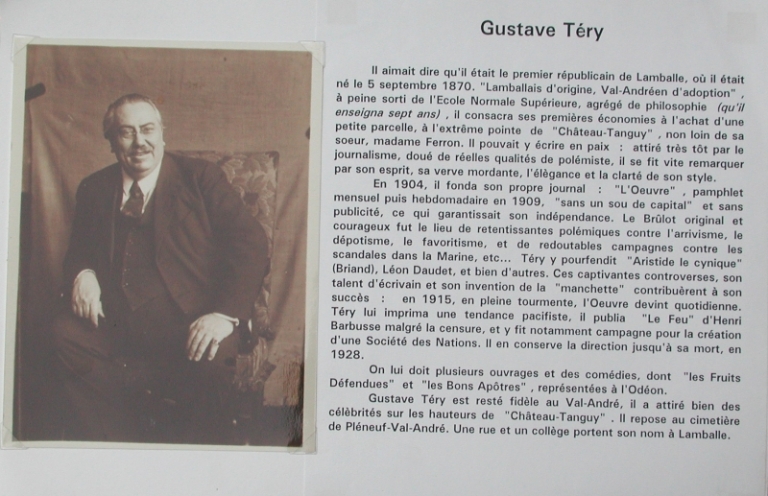 Gustave Téry

Il aimait dire qu'il était le premier républicain de Lamballe, où il était né le 5 septembre 1870. "Lamballais d'origine, Val-Andréen d'adoption" , à peine sorti de l'Ecole Normale Supérieure, agrégé de philosophie (qu'il enseigna sept ans) , il consacra ses premières économies à l'achat d'une petite parcelle, à l'extrême pointe de "Château-Tanguy" , non loin de sa soeur, madame Ferron. Il pouvait y écrire en paix : attiré très tôt par le journalisme, doué de réelles qualités de polémiste, il se fit vite remarquer par son esprit, sa verve mordante, l'élégance et la clarté de son style.

En 1904, il fonda son propre journal : "L'Oeuvre" , pamphlet mensuel puis hebdomadaire en 1909, "sans un sou de capital" et sans publicité, ce qui garantissait son indépendance. Le Brûlot original et courageux fut le lieu de retentissantes polémiques contre l'arrivisme, le dépotisme, le favoritisme, et de redoutables campagnes contre les scandales dans la Marine, etc... Téry y pourfendit "Aristide le cynique" (Briand), Léon Daudet, et bien d'autres. Ces captivantes controverses, son talent d'écrivain et son invention de la "manchette" contribuèrent à son succès : en 1915, en pleine tourmente, l'Oeuvre devint quotidienne. Téry lui imprima une tendance pacifiste, il publia "Le Feu" d'Henri Barbusse malgré la censure, et y fit notamment campagne pour la création d'une Société des Nations. Il en conserve la direction jusqu'à sa mort, en 1928.

On lui doit plusieurs ouvrages et des comédies, dont "les Fruits Défendues" et "les Bons Apôtres" , représentées à l'Odéon.

Gustave Téry est resté fidèle au Val-André, il a attiré bien des célébrités sur les hauteurs de "Château-Tanguy" . Il repose au cimetière de Pléneuf-Val-André. Une rue et un collège portent son nom à Lamballe.